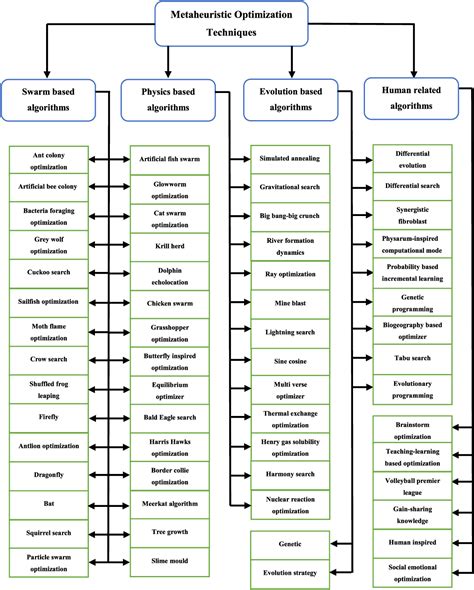 Metaheuristic Optimization Techniques

Swarm based algorithms

Physics based algorithms

Evolution based algorithms

Human related algorithms

Ant colony optimization
Artificial bee colony
Bacteria foraging optimization
Grey wolf optimization
Cuckoo search
Sailfish optimization
Moth flame optimization
Crow search
Shuffled frog leaping
Firefly
Antlion optimization
Dragonfly
Bat
Squirrel search
Particle swarm optimization

Artificial fish swarm
Glowworm optimization
Cat swarm optimization
Krill herd
Dolphin echolocation
Chicken swarm
Grasshopper optimization
Butterfly inspired optimization
Equilibrium optimizer
Bald Eagle search
Harris Hawks optimization
Border collie optimization
Meerkat algorithm
Tree growth
Slime mould

Simulated annealing
Gravitational search
Big bang-big crunch
River formation dynamics
Ray optimization
Mine blast
Lightning search
Sine cosine
Multi verse optimizer
Thermal exchange optimization
Henry gas solubility optimization
Harmony search
Nuclear reaction optimization

Genetic
Evolution strategy

Differential evolution
Differential search
Synergistic fibroblast
Physarum-inspired computational mode
Probability based incremental learning
Genetic programming
Biogeography based optimizer
Tabu search
Evolutionary programming

Brainstorm optimization
Teaching-learning based optimization
Volleyball premier league
Gain-sharing knowledge
Human inspired
Social emotional optimization